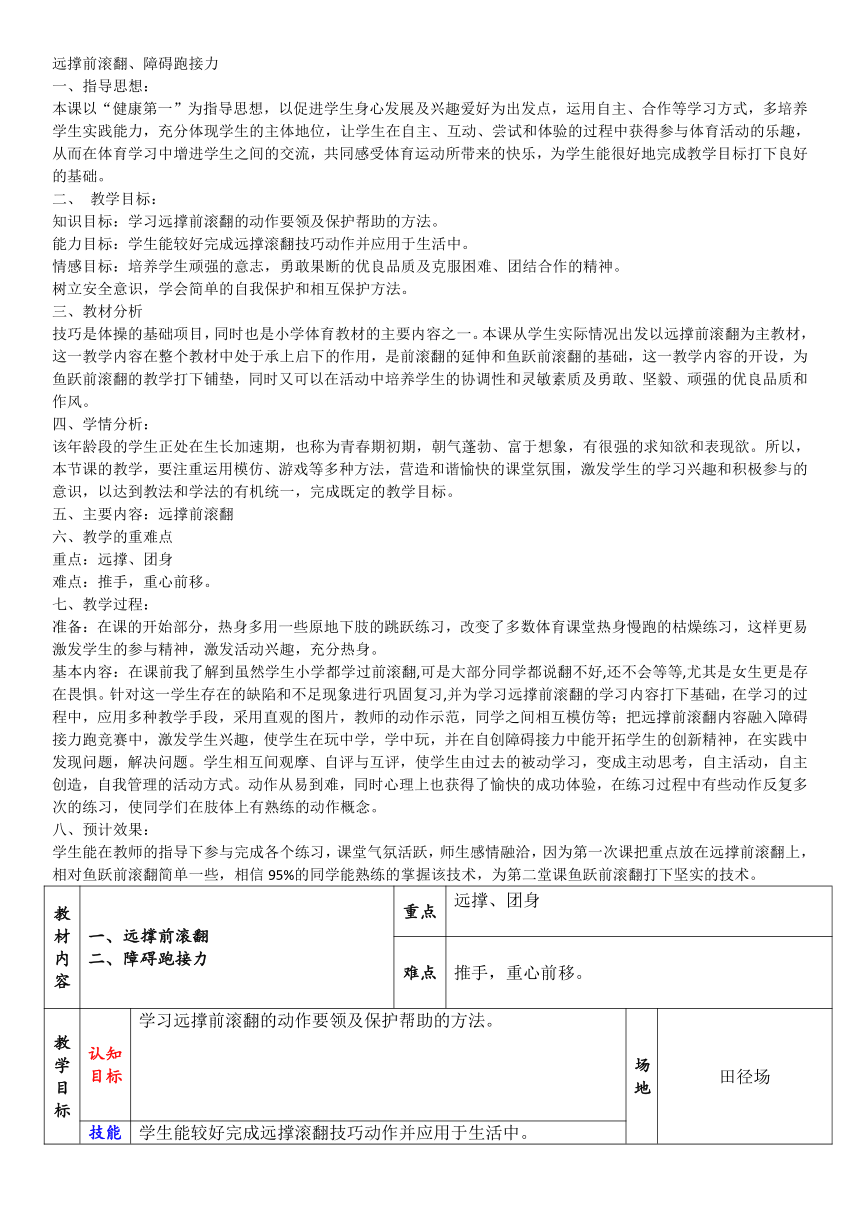 远撑前滚翻、障碍跑接力
一、指导思想：
本课以“健康第一”为指导思想，以促进学生身心发展及兴趣爱好为出发点，运用自主、合作等学习方式，多培养学生实践能力，充分体现学生的主体地位，让学生在自主、互动、尝试和体验的过程中获得参与体育活动的乐趣，从而在体育学习中增进学生之间的交流，共同感受体育运动所带来的快乐，为学生能很好地完成教学目标打下良好的基础。
二、 教学目标：
知识目标：学习远撑前滚翻的动作要领及保护帮助的方法。
能力目标：学生能较好完成远撑滚翻技巧动作并应用于生活中。
情感目标：培养学生顽强的意志，勇敢果断的优良品质及克服困难、团结合作的精神。
树立安全意识，学会简单的自我保护和相互保护方法。
三、教材分析
技巧是体操的基础项目，同时也是小学体育教材的主要内容之一。本课从学生实际情况出发以远撑前滚翻为主教材，这一教学内容在整个教材中处于承上启下的作用，是前滚翻的延伸和鱼跃前滚翻的基础，这一教学内容的开设，为鱼跃前滚翻的教学打下铺垫，同时又可以在活动中培养学生的协调性和灵敏素质及勇敢、坚毅、顽强的优良品质和作风。
四、学情分析：
该年龄段的学生正处在生长加速期，也称为青春期初期，朝气蓬勃、富于想象，有很强的求知欲和表现欲。所以，本节课的教学，要注重运用模仿、游戏等多种方法，营造和谐愉快的课堂氛围，激发学生的学习兴趣和积极参与的意识，以达到教法和学法的有机统一，完成既定的教学目标。
五、主要内容：远撑前滚翻
六、教学的重难点
重点：远撑、团身
难点：推手，重心前移。
七、教学过程：
准备：在课的开始部分，热身多用一些原地下肢的跳跃练习，改变了多数体育课堂热身慢跑的枯燥练习，这样更易激发学生的参与精神，激发活动兴趣，充分热身。
基本内容：在课前我了解到虽然学生小学都学过前滚翻,可是大部分同学都说翻不好,还不会等等,尤其是女生更是存在畏惧。针对这一学生存在的缺陷和不足现象进行巩固复习,并为学习远撑前滚翻的学习内容打下基础，在学习的过程中，应用多种教学手段，采用直观的图片，教师的动作示范，同学之间相互模仿等；把远撑前滚翻内容融入障碍接力跑竞赛中，激发学生兴趣，使学生在玩中学，学中玩，并在自创障碍接力中能开拓学生的创新精神，在实践中发现问题，解决问题。学生相互间观摩、自评与互评，使学生由过去的被动学习，变成主动思考，自主活动，自主创造，自我管理的活动方式。动作从易到难，同时心理上也获得了愉快的成功体验，在练习过程中有些动作反复多次的练习，使同学们在肢体上有熟练的动作概念。
八、预计效果：
学生能在教师的指导下参与完成各个练习，课堂气氛活跃，师生感情融洽，因为第一次课把重点放在远撑前滚翻上，相对鱼跃前滚翻简单一些，相信 95%的同学能熟练的掌握该技术，为第二堂课鱼跃前滚翻打下坚实的技术。

| 教材内容 | 一、远撑前滚翻 二、障碍跑接力 | 重点 | 远撑、团身 |
|---|---|---|---|
| | | 难点 | 推手，重心前移。 |

| 教学目标 | 认知目标 | 学习远撑前滚翻的动作要领及保护帮助的方法。 | 场地 | 田径场 |
|---|---|---|---|---|
| | 技能 | 学生能较好完成远撑滚翻技巧动作并应用于生活中。 | | |